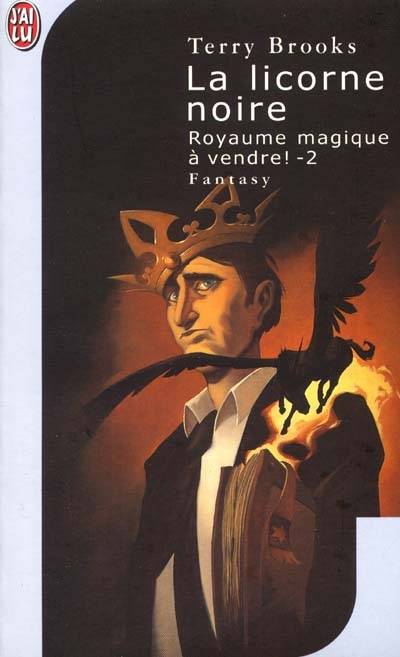 J'AI LU

Terry Brooks
La licorne noire
Royaume magique à vendre! -2
Fantasy